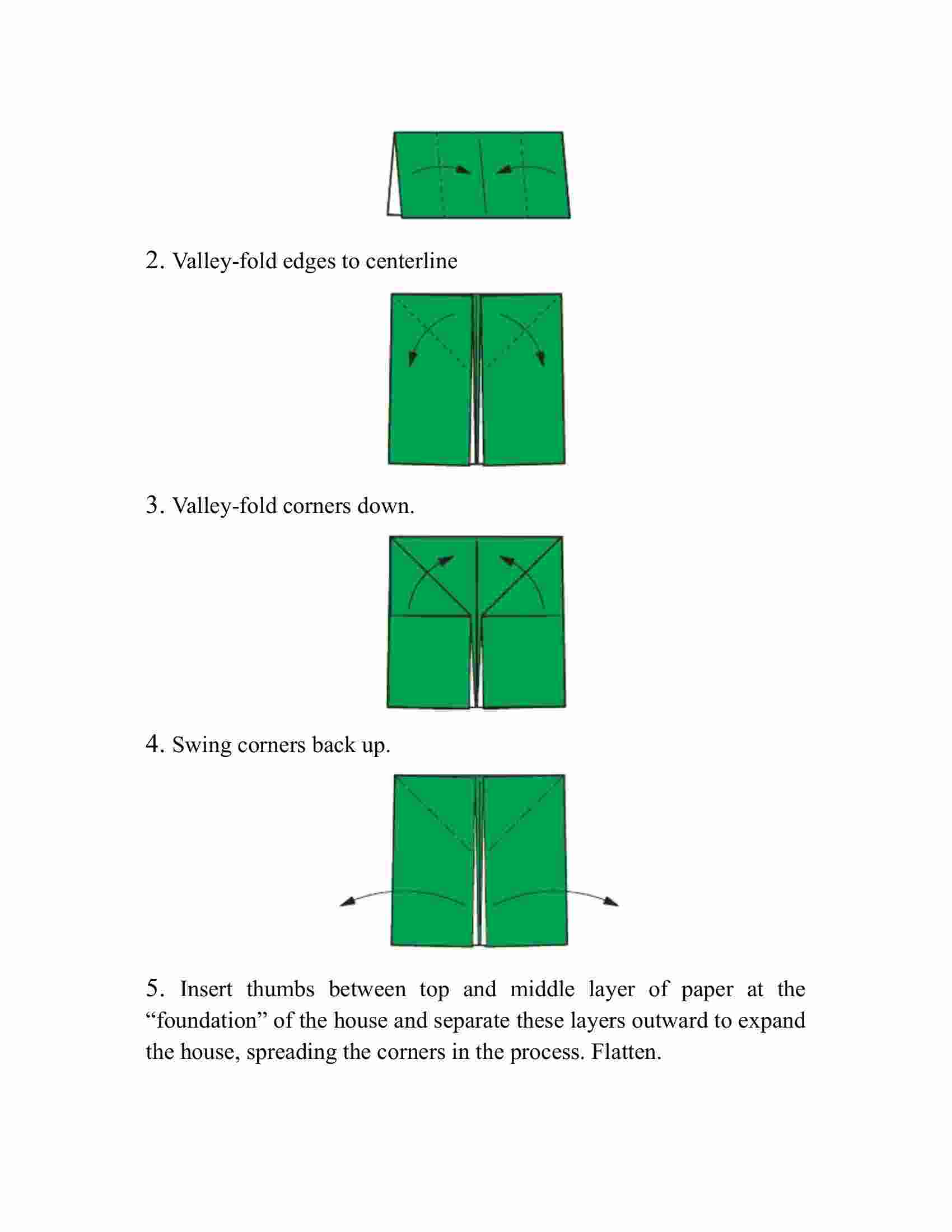 2. Valley-fold edges to centerline

3. Valley-fold corners down.

4. Swing corners back up.

5. Insert thumbs between top and middle layer of paper at the “foundation” of the house and separate these layers outward to expand the house, spreading the corners in the process. Flatten.